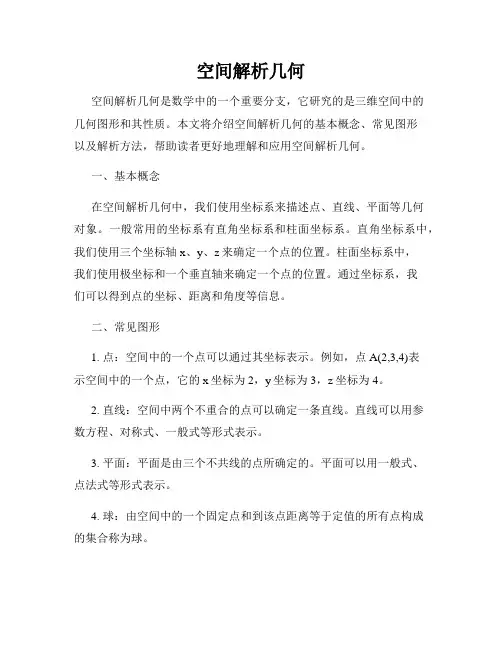 空间解析几何

空间解析几何是数学中的一个重要分支，它研究的是三维空间中的几何图形和其性质。本文将介绍空间解析几何的基本概念、常见图形以及解析方法，帮助读者更好地理解和应用空间解析几何。

一、基本概念

在空间解析几何中，我们使用坐标系来描述点、直线、平面等几何对象。一般常用的坐标系有直角坐标系和柱面坐标系。直角坐标系中，我们使用三个坐标轴 x、y、z 来确定一个点的位置。柱面坐标系中，我们使用极坐标和一个垂直轴来确定一个点的位置。通过坐标系，我们可以得到点的坐标、距离和角度等信息。

二、常见图形

1. 点：空间中的一个点可以通过其坐标表示。例如，点 A(2,3,4)表示空间中的一个点，它的 x 坐标为 2，y 坐标为 3，z 坐标为 4。

2. 直线：空间中两个不重合的点可以确定一条直线。直线可以用参数方程、对称式、一般式等形式表示。

3. 平面：平面是由三个不共线的点所确定的。平面可以用一般式、点法式等形式表示。

4. 球：由空间中的一个固定点和到该点距离等于定值的所有点构成的集合称为球。